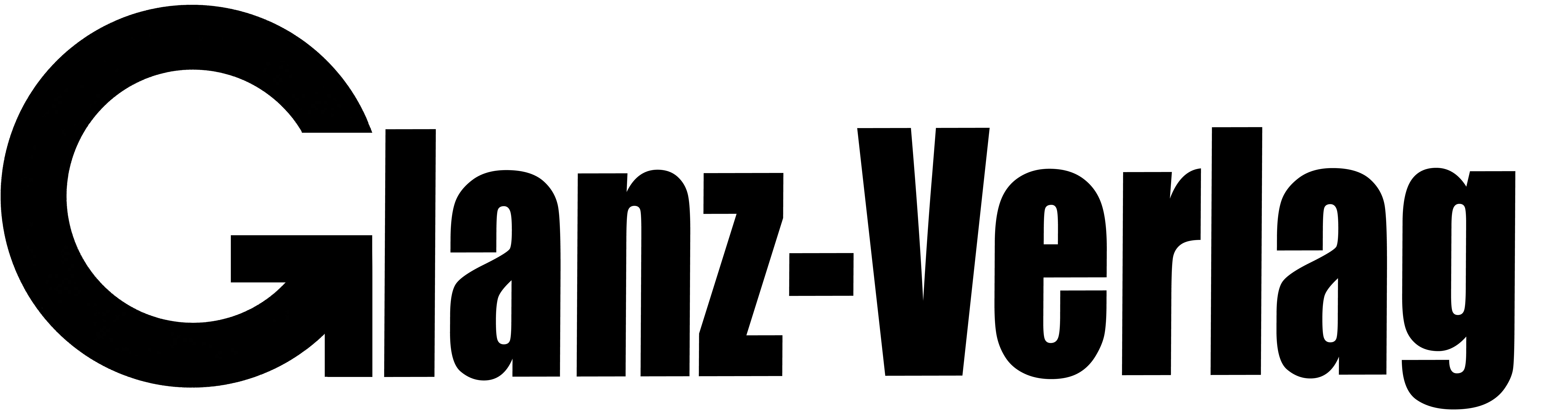 Glanz-Verlag